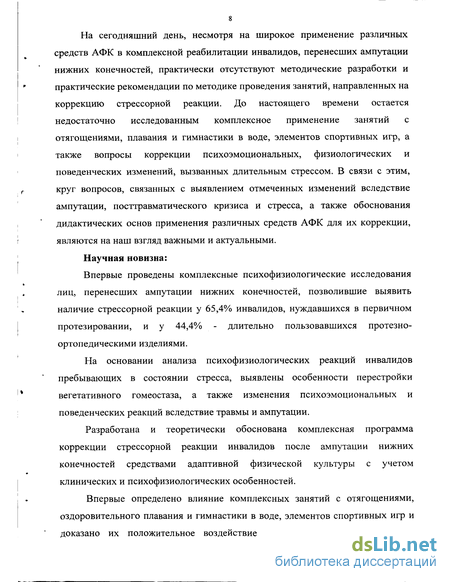 8

На сегодняшний день, несмотря на широкое применение различных средств АФК в комплексной реабилитации инвалидов, перенесших ампутации нижних конечностей, практически отсутствуют методические разработки и практические рекомендации по методике проведения занятий, направленных на коррекцию стрессорной реакции. До настоящего времени остается недостаточно исследованным комплексное применение занятий с отягощениями, плавания и гимнастики в воде, элементов спортивных игр, а также вопросы коррекции психоэмоциональных, физиологических и поведенческих изменений, вызванных длительным стрессом. В связи с этим, круг вопросов, связанных с выявлением отмеченных изменений вследствие ампутации, посттравматического кризиса и стресса, а также обоснования дидактических основ применения различных средств АФК для их коррекции, являются на наш взгляд важными и актуальными.

Научная новизна:

Впервые проведены комплексные психофизиологические исследования лиц, перенесших ампутации нижних конечностей, позволившие выявить наличие стрессорной реакции у 65,4% инвалидов, нуждавшихся в первичном протезировании, и у 44,4% - длительно пользовавшихся протезно-ортопедическими изделиями.

На основании анализа психофизиологических реакций инвалидов пребывающих в состоянии стресса, выявлены особенности перестройки вегетативного гомеостаза, а также изменения психоэмоциональных и поведенческих реакций вследствие травмы и ампутации.

Разработана и теоретически обоснована комплексная программа коррекции стрессорной реакции инвалидов после ампутации нижних конечностей средствами адаптивной физической культуры с учетом клинических и психофизиологических особенностей.

Впервые определено влияние комплексных занятий с отягощениями, оздоровительного плавания и гимнастики в воде, элементов спортивных игр и доказано их положительное воздействие

dsLib.net
библиотека диссертаций